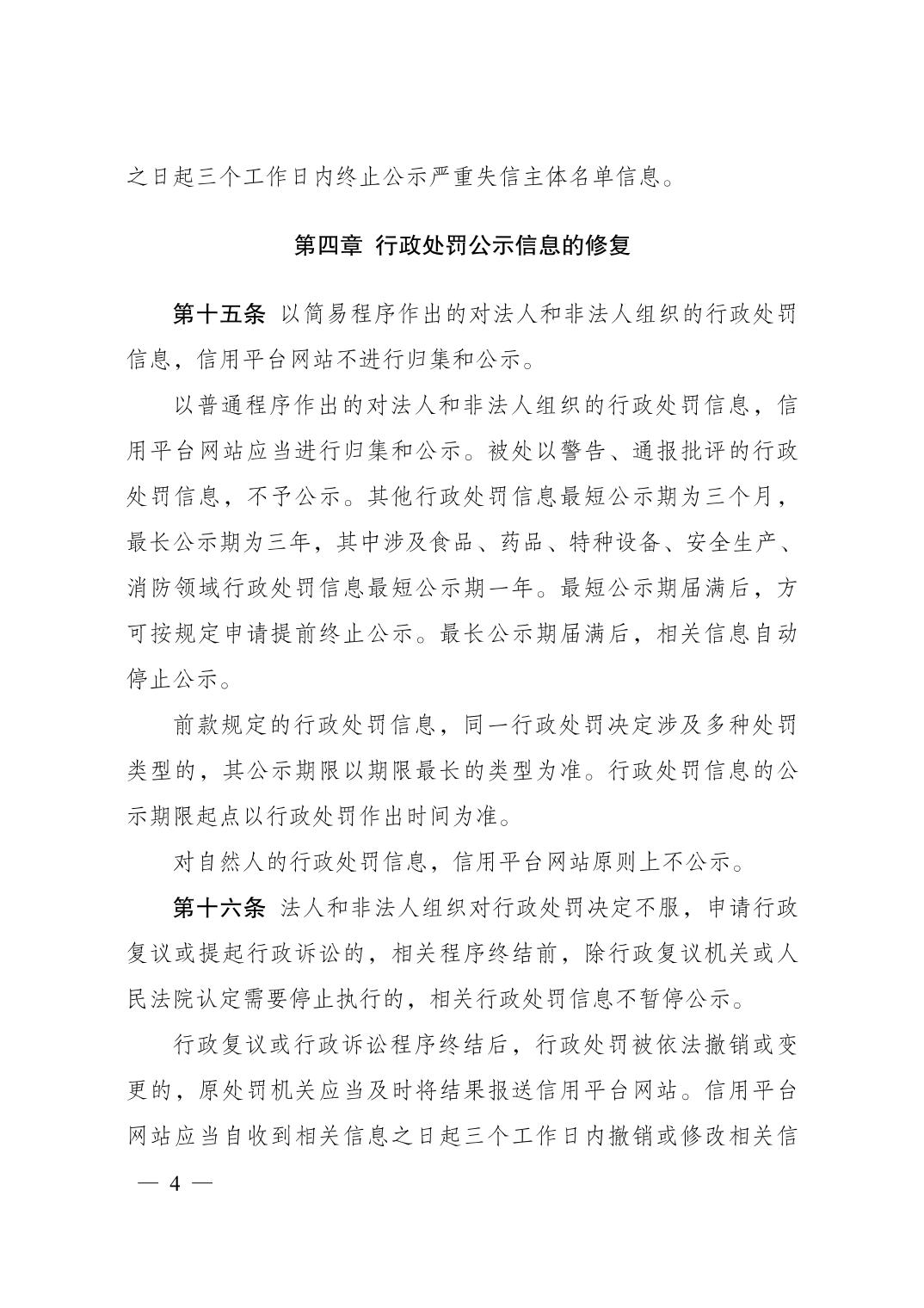 之日起三个工作日内终止公示严重失信主体名单信息。

第四章 行政处罚公示信息的修复

第十五条 以简易程序作出的对法人和非法人组织的行政处罚信息，信用平台网站不进行归集和公示。

以普通程序作出的对法人和非法人组织的行政处罚信息，信用平台网站应当进行归集和公示。被处以警告、通报批评的行政处罚信息，不予公示。其他行政处罚信息最短公示期为三个月，最长公示期为三年，其中涉及食品、药品、特种设备、安全生产、消防领域行政处罚信息最短公示期一年。最短公示期届满后，方可按规定申请提前终止公示。最长公示期届满后，相关信息自动停止公示。

前款规定的行政处罚信息，同一行政处罚决定涉及多种处罚类型的，其公示期限以期限最长的类型为准。行政处罚信息的公示期限起点以行政处罚作出时间为准。

对自然人的行政处罚信息，信用平台网站原则上不公示。

第十六条 法人和非法人组织对行政处罚决定不服，申请行政复议或提起行政诉讼的，相关程序终结前，除行政复议机关或人民法院认定需要停止执行的，相关行政处罚信息不暂停公示。

行政复议或行政诉讼程序终结后，行政处罚被依法撤销或变更的，原处罚机关应当及时将结果报送信用平台网站。信用平台网站应当自收到相关信息之日起三个工作日内撤销或修改相关信

— 4 —